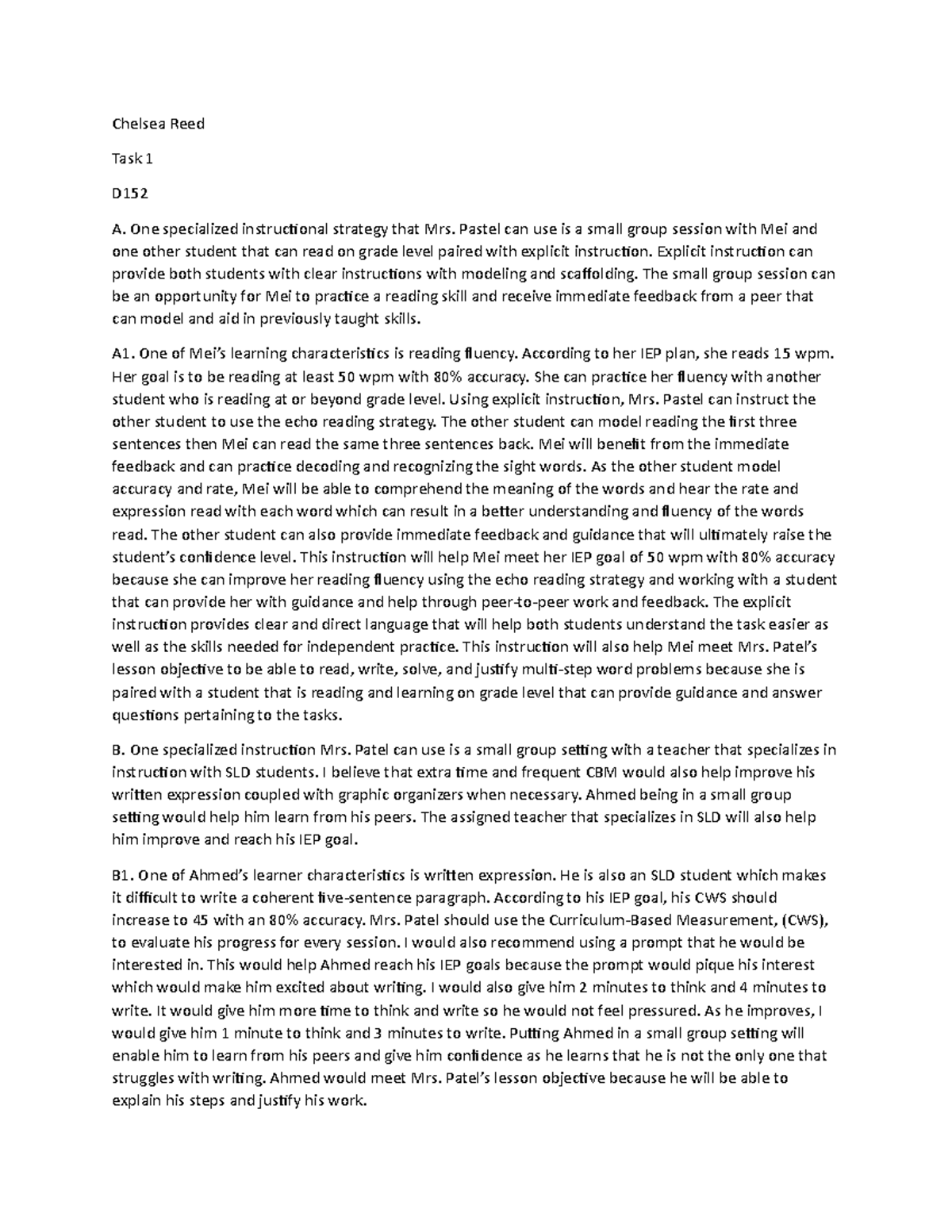 Chelsea Reed

Task 1

D152

A. One specialized instructional strategy that Mrs. Pastel can use is a small group session with Mei and one other student that can read on grade level paired with explicit instruction. Explicit instruction can provide both students with clear instructions with modeling and scaffolding. The small group session can be an opportunity for Mei to practice a reading skill and receive immediate feedback from a peer that can model and aid in previously taught skills.

A1. One of Mei's learning characteristics is reading fluency. According to her IEP plan, she reads 15 wpm. Her goal is to be reading at least 50 wpm with 80% accuracy. She can practice her fluency with another student who is reading at or beyond grade level. Using explicit instruction, Mrs. Pastel can instruct the other student to use the echo reading strategy. The other student can model reading the first three sentences then Mei can read the same three sentences back. Mei will benefit from the immediate feedback and can practice decoding and recognizing the sight words. As the other student model accuracy and rate, Mei will be able to comprehend the meaning of the words and hear the rate and expression read with each word which can result in a better understanding and fluency of the words read. The other student can also provide immediate feedback and guidance that will ultimately raise the student's confidence level. This instruction will help Mei meet her IEP goal of 50 wpm with 80% accuracy because she can improve her reading fluency using the echo reading strategy and working with a student that can provide her with guidance and help through peer-to-peer work and feedback. The explicit instruction provides clear and direct language that will help both students understand the task easier as well as the skills needed for independent practice. This instruction will also help Mei meet Mrs. Patel's lesson objective to be able to read, write, solve, and justify multi-step word problems because she is paired with a student that is reading and learning on grade level that can provide guidance and answer questions pertaining to the tasks.

B. One specialized instruction Mrs. Patel can use is a small group setting with a teacher that specializes in instruction with SLD students. I believe that extra time and frequent CBM would also help improve his written expression coupled with graphic organizers when necessary. Ahmed being in a small group setting would help him learn from his peers. The assigned teacher that specializes in SLD will also help him improve and reach his IEP goal.

B1. One of Ahmed's learner characteristics is written expression. He is also an SLD student which makes it difficult to write a coherent five-sentence paragraph. According to his IEP goal, his CWS should increase to 45 with an 80% accuracy. Mrs. Patel should use the Curriculum-Based Measurement, (CWS), to evaluate his progress for every session. I would also recommend using a prompt that he would be interested in. This would help Ahmed reach his IEP goals because the prompt would pique his interest which would make him excited about writing. I would also give him 2 minutes to think and 4 minutes to write. It would give him more time to think and write so he would not feel pressured. As he improves, I would give him 1 minute to think and 3 minutes to write. Putting Ahmed in a small group setting will enable him to learn from his peers and give him confidence as he learns that he is not the only one that struggles with writing. Ahmed would meet Mrs. Patel's lesson objective because he will be able to explain his steps and justify his work.